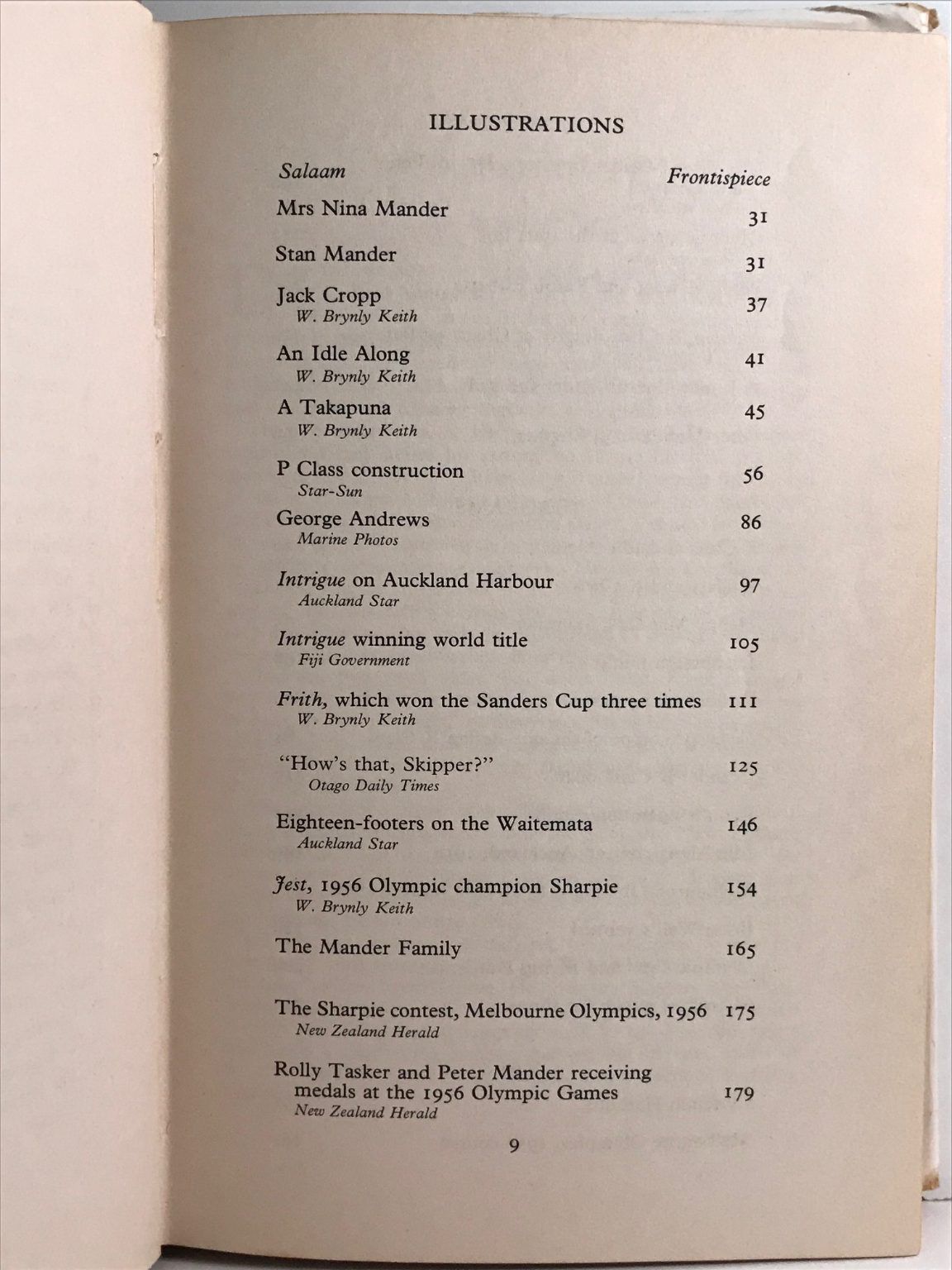 ILLUSTRATIONS

Salaam Frontispiece

Mrs Nina Mander 31

Stan Mander 31

Jack Cropp 37
W. Brynly Keith

An Idle Along 41
W. Brynly Keith

A Takapuna 45
W. Brynly Keith

P Class construction 56
Star-Sun

George Andrews 86
Marine Photos

Intrigue on Auckland Harbour 97
Auckland Star

Intrigue winning world title 105
Fiji Government

Frith, which won the Sanders Cup three times 111
W. Brynly Keith

"How's that, Skipper?" 125
Otago Daily Times

Eighteen-footers on the Waitemata 146
Auckland Star

Jest, 1956 Olympic champion Sharpie 154
W. Brynly Keith

The Mander Family 165

The Sharpie contest, Melbourne Olympics, 1956 175
New Zealand Herald

Rolly Tasker and Peter Mander receiving medals at the 1956 Olympic Games 179
New Zealand Herald

9